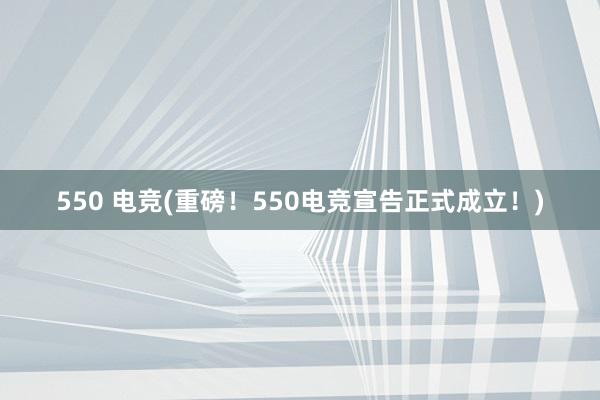 550 电竞(重磅！550电竞宣告正式成立！)